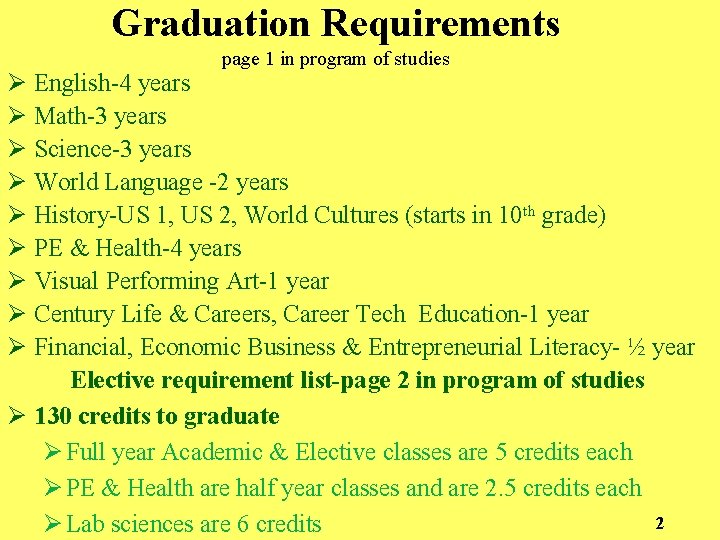 Graduation Requirements
page 1 in program of studies

➢ English-4 years
➢ Math-3 years
➢ Science-3 years
➢ World Language -2 years
➢ History-US 1, US 2, World Cultures (starts in 10th grade)
➢ PE & Health-4 years
➢ Visual Performing Art-1 year
➢ Century Life & Careers, Career Tech Education-1 year
➢ Financial, Economic Business & Entrepreneurial Literacy- ½ year

Elective requirement list-page 2 in program of studies

➢ 130 credits to graduate
➢ Full year Academic & Elective classes are 5 credits each
➢ PE & Health are half year classes and are 2.5 credits each
➢ Lab sciences are 6 credits

2